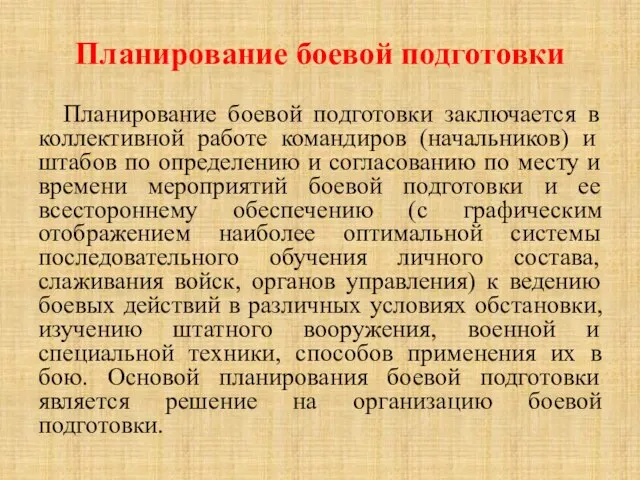 Планирование боевой подготовки

Планирование боевой подготовки заключается в коллективной работе командиров (начальников) и штабов по определению и согласованию по месту и времени мероприятий боевой подготовки и ее всестороннему обеспечению (с графическим отображением наиболее оптимальной системы последовательного обучения личного состава, слаживания войск, органов управления) к ведению боевых действий в различных условиях обстановки, изучению штатного вооружения, военной и специальной техники, способов применения их в бою. Основой планирования боевой подготовки является решение на организацию боевой подготовки.